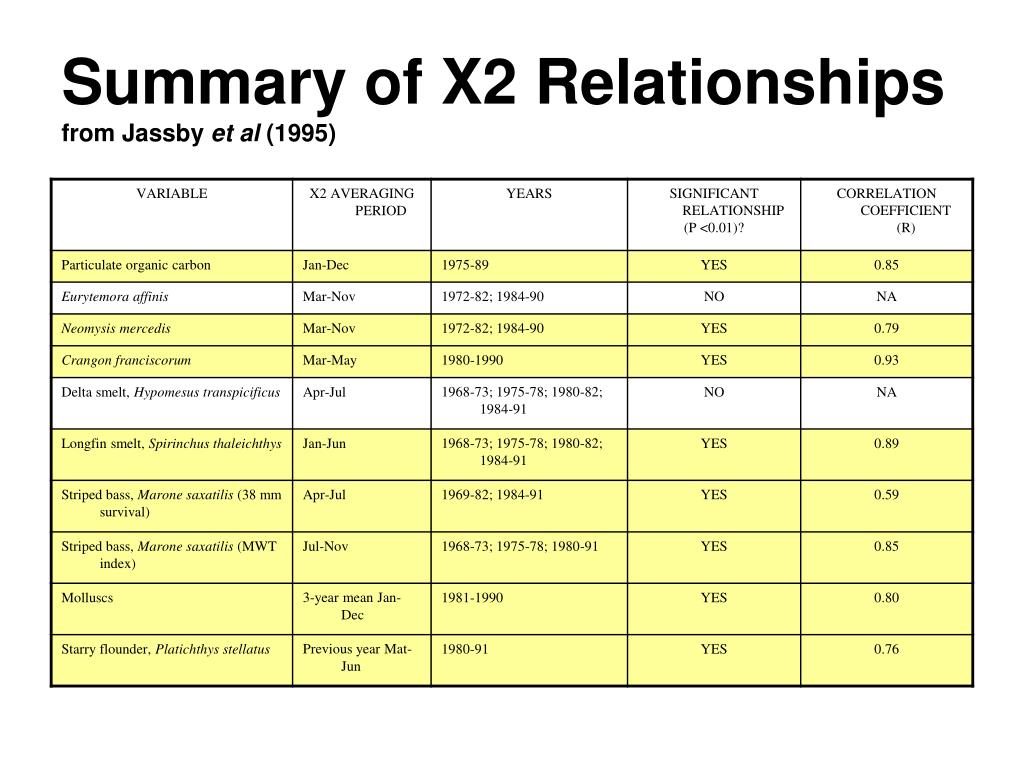 Summary of X2 Relationships
from Jassby et al (1995)

| VARIABLE | X2 AVERAGING PERIOD | YEARS | SIGNIFICANT RELATIONSHIP (P <0.01)? | CORRELATION COEFFICIENT (R) |
|---|---|---|---|---|
| Particulate organic carbon | Jan-Dec | 1975-89 | YES | 0.85 |
| Eurytemora affinis | Mar-Nov | 1972-82; 1984-90 | NO | NA |
| Neomysis mercedis | Mar-Nov | 1972-82; 1984-90 | YES | 0.79 |
| Crangon franciscorum | Mar-May | 1980-1990 | YES | 0.93 |
| Delta smelt, Hypomesus transpicificus | Apr-Jul | 1968-73; 1975-78; 1980-82; 1984-91 | NO | NA |
| Longfin smelt, Spirinchus thaleichthys | Jan-Jun | 1968-73; 1975-78; 1980-82; 1984-91 | YES | 0.89 |
| Striped bass, Marone saxatilis (38 mm survival) | Apr-Jul | 1969-82; 1984-91 | YES | 0.59 |
| Striped bass, Marone saxatilis (MWT index) | Jul-Nov | 1968-73; 1975-78; 1980-91 | YES | 0.85 |
| Molluscs | 3-year mean Jan-Dec | 1981-1990 | YES | 0.80 |
| Starry flounder, Platichthys stellatus | Previous year Mat-Jun | 1980-91 | YES | 0.76 |